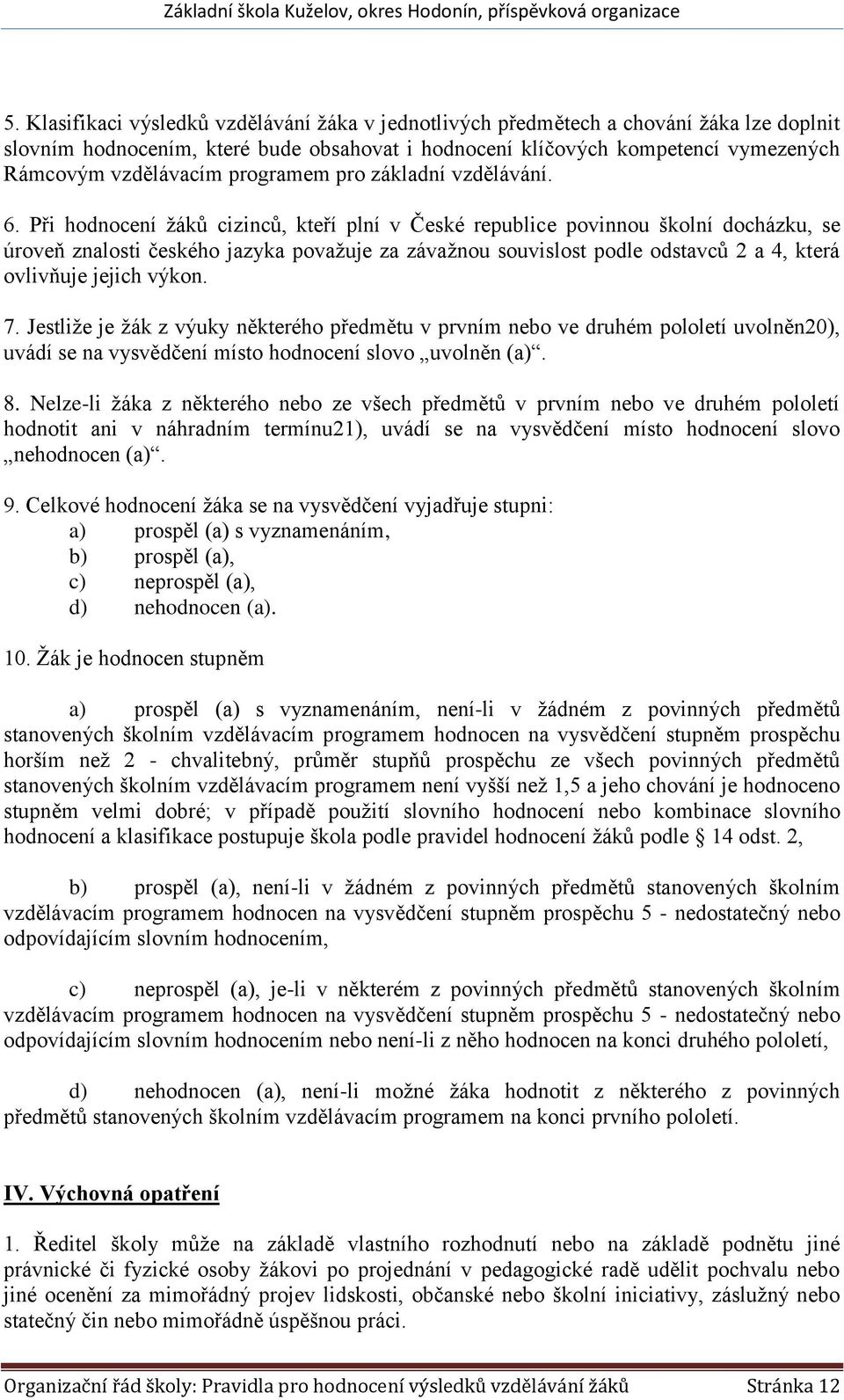 Základní škola Kuželov, okres Hodonín, příspěvková organizace

5. Klasifikaci výsledků vzdělávání žáka v jednotlivých předmětech a chování žáka lze doplnit slovním hodnocením, které bude obsahovat i hodnocení klíčových kompetencí vymezených Rámcovým vzdělávacím programem pro základní vzdělávání.

6. Při hodnocení žáků cizinců, kteří plní v České republice povinnou školní docházku, se úroveň znalosti českého jazyka považuje za závažnou souvislost podle odstavců 2 a 4, která ovlivňuje jejich výkon.

7. Jestliže je žák z výuky některého předmětu v prvním nebo ve druhém pololetí uvolněn20), uvádí se na vysvědčení místo hodnocení slovo „uvolněn (a)“.

8. Nelze-li žáka z některého nebo ze všech předmětů v prvním nebo ve druhém pololetí hodnotit ani v náhradním termínu21), uvádí se na vysvědčení místo hodnocení slovo „nehodnocen (a)“.

9. Celkové hodnocení žáka se na vysvědčení vyjadřuje stupni:
a) prospěl (a) s vyznamenáním,
b) prospěl (a),
c) neprospěl (a),
d) nehodnocen (a).

10. Žák je hodnocen stupněm

a) prospěl (a) s vyznamenáním, není-li v žádném z povinných předmětů stanovených školním vzdělávacím programem hodnocen na vysvědčení stupněm prospěchu horším než 2 - chvalitebný, průměr stupňů prospěchu ze všech povinných předmětů stanovených školním vzdělávacím programem není vyšší než 1,5 a jeho chování je hodnoceno stupněm velmi dobré; v případě použití slovního hodnocení nebo kombinace slovního hodnocení a klasifikace postupuje škola podle pravidel hodnocení žáků podle § 14 odst. 2,

b) prospěl (a), není-li v žádném z povinných předmětů stanovených školním vzdělávacím programem hodnocen na vysvědčení stupněm prospěchu 5 - nedostatečný nebo odpovídajícím slovním hodnocením,

c) neprospěl (a), je-li v některém z povinných předmětů stanovených školním vzdělávacím programem hodnocen na vysvědčení stupněm prospěchu 5 - nedostatečný nebo odpovídajícím slovním hodnocením nebo není-li z něho hodnocen na konci druhého pololetí,

d) nehodnocen (a), není-li možné žáka hodnotit z některého z povinných předmětů stanovených školním vzdělávacím programem na konci prvního pololetí.

IV. Výchovná opatření

1. Ředitel školy může na základě vlastního rozhodnutí nebo na základě podnětu jiné právnické či fyzické osoby žákovi po projednání v pedagogické radě udělit pochvalu nebo jiné ocenění za mimořádný projev lidskosti, občanské nebo školní iniciativy, záslužný nebo statečný čin nebo mimořádně úspěšnou práci.

Organizační řád školy: Pravidla pro hodnocení výsledků vzdělávání žáků Stránka 12